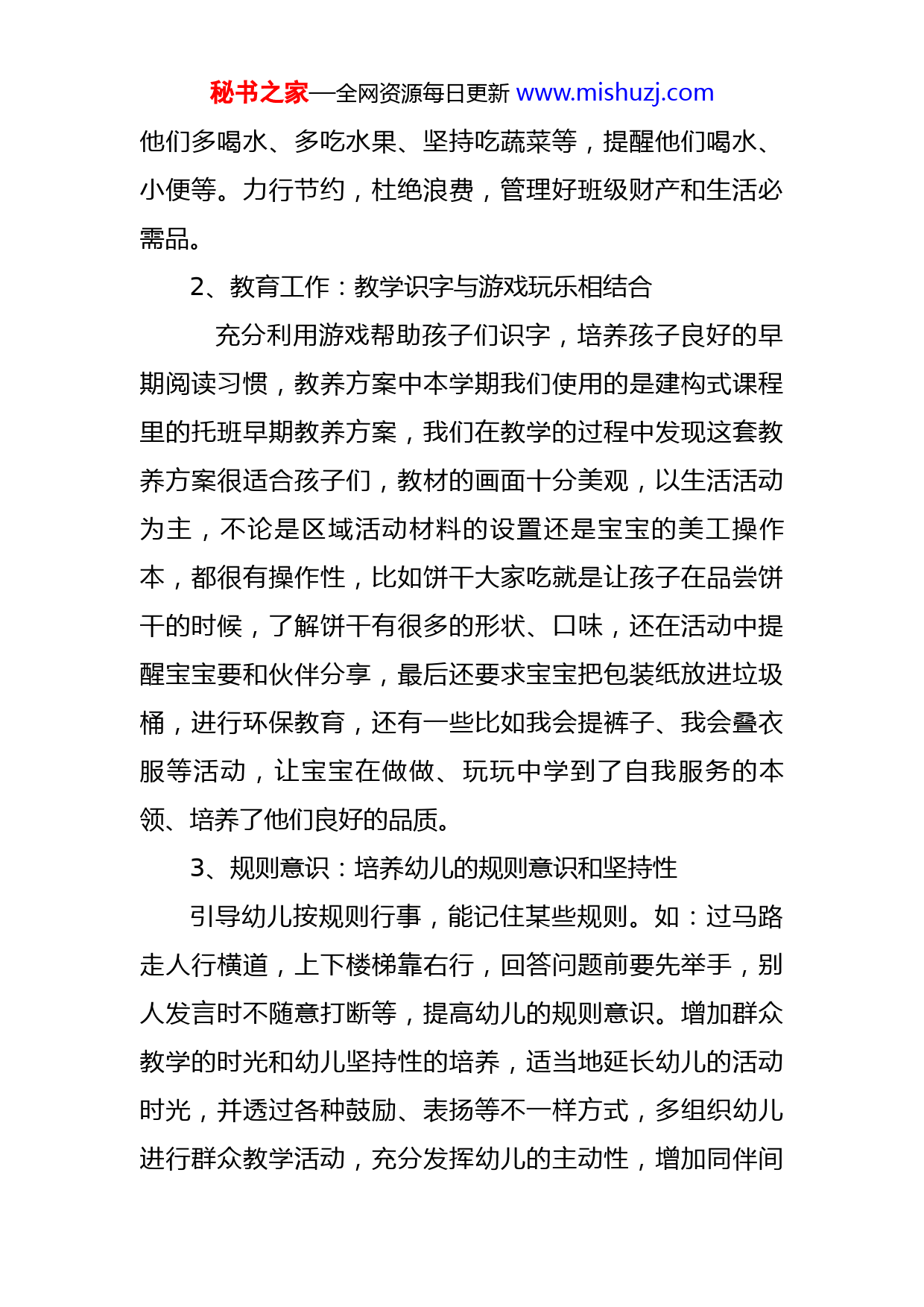 秘书之家—全网资源每日更新 www.mishuzj.com

他们多喝水、多吃水果、坚持吃蔬菜等，提醒他们喝水、小便等。力行节约，杜绝浪费，管理好班级财产和生活必需品。

2、教育工作：教学识字与游戏玩乐相结合

充分利用游戏帮助孩子们识字，培养孩子良好的早期阅读习惯，教养方案中本学期我们使用的是建构式课程里的托班早期教养方案，我们在教学的过程中发现这套教养方案很适合孩子们，教材的画面十分美观，以生活活动为主，不论是区域活动材料的设置还是宝宝的美工操作本，都很有操作性，比如饼干大家吃就是让孩子在品尝饼干的时候，了解饼干有很多的形状、口味，还在活动中提醒宝宝要和伙伴分享，最后还要求宝宝把包装纸放进垃圾桶，进行环保教育，还有一些比如我会提裤子、我会叠衣服等活动，让宝宝在做做、玩玩中学到了自我服务的本领、培养了他们良好的品质。

3、规则意识：培养幼儿的规则意识和坚持性

引导幼儿按规则行事，能记住某些规则。如：过马路走人行横道，上下楼梯靠右行，回答问题前要先举手，别人发言时不随意打断等，提高幼儿的规则意识。增加群众教学的时光和幼儿坚持性的培养，适当地延长幼儿的活动时光，并透过各种鼓励、表扬等不一样方式，多组织幼儿进行群众教学活动，充分发挥幼儿的主动性，增加同伴间